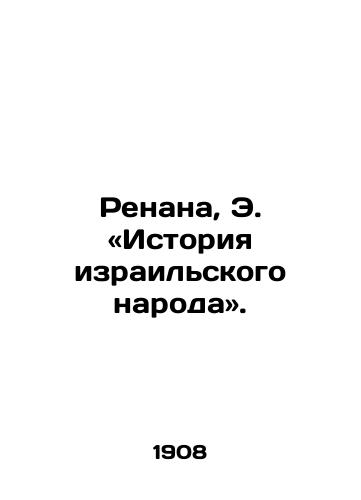 Ренана, Э. «История израильского народа».

1908